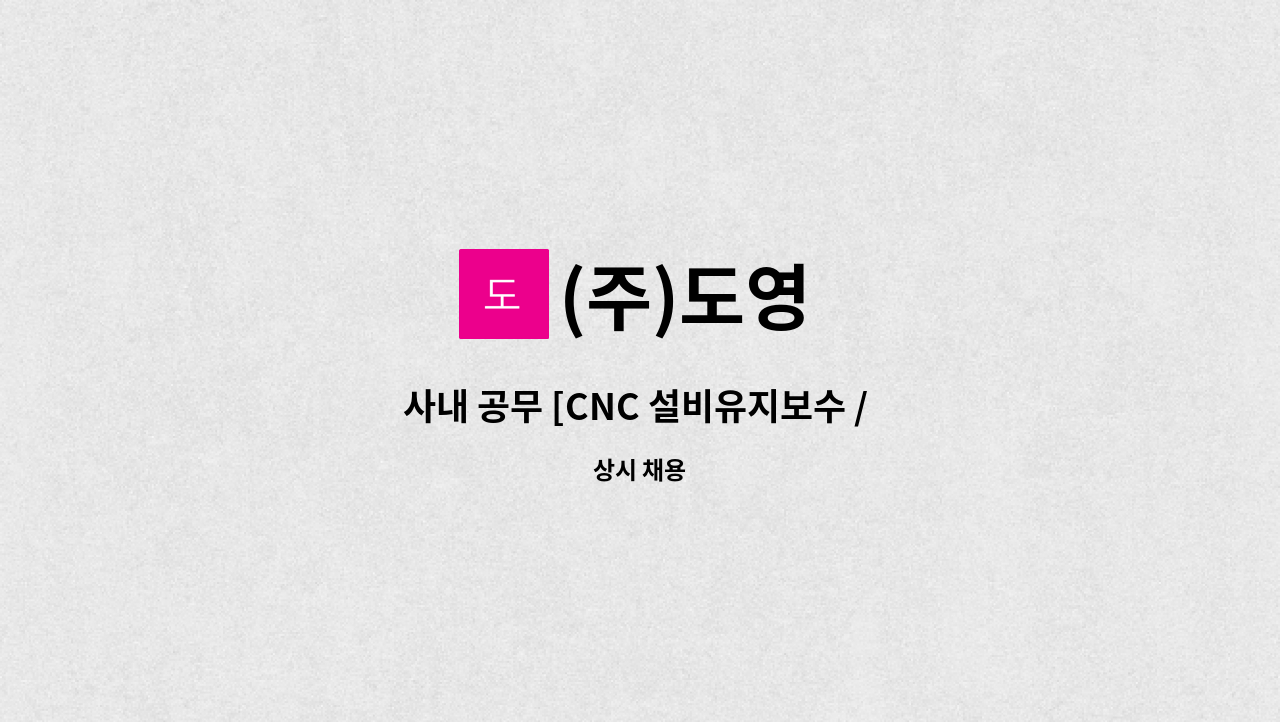 도
(주)도영

사내 공무 [CNC 설비유지보수 /

상시 채용